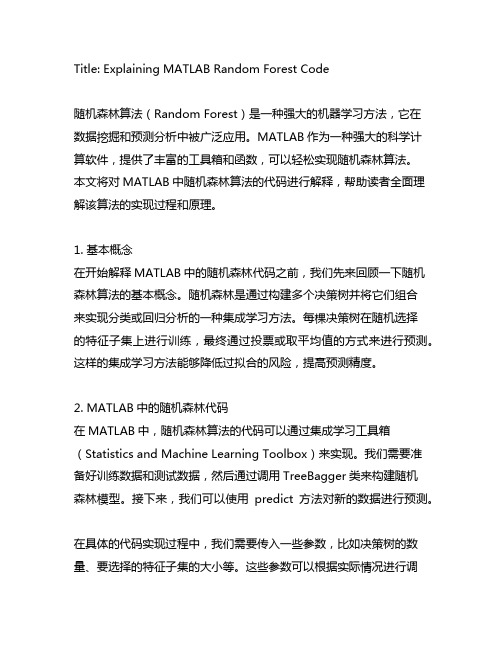 Title: Explaining MATLAB Random Forest Code

随机森林算法（Random Forest）是一种强大的机器学习方法，它在数据挖掘和预测分析中被广泛应用。MATLAB 作为一种强大的科学计算软件，提供了丰富的工具箱和函数，可以轻松实现随机森林算法。本文将对 MATLAB 中随机森林算法的代码进行解释，帮助读者全面理解该算法的实现过程和原理。

1. 基本概念
在开始解释 MATLAB 中的随机森林代码之前，我们先来回顾一下随机森林算法的基本概念。随机森林是通过构建多个决策树并将它们组合来实现分类或回归分析的一种集成学习方法。每棵决策树在随机选择的特征子集上进行训练，最终通过投票或取平均值的方式来进行预测。这样的集成学习方法能够降低过拟合的风险，提高预测精度。

2. MATLAB 中的随机森林代码
在 MATLAB 中，随机森林算法的代码可以通过集成学习工具箱（Statistics and Machine Learning Toolbox）来实现。我们需要准备好训练数据和测试数据，然后通过调用 TreeBagger 类来构建随机森林模型。接下来，我们可以使用 predict 方法对新的数据进行预测。

在具体的代码实现过程中，我们需要传入一些参数，比如决策树的数量、要选择的特征子集的大小等。这些参数可以根据实际情况进行调